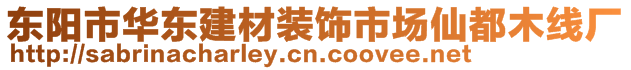 东阳市华东建材装饰市场仙都木线厂
http://sabrinacharley.cn.coovee.net